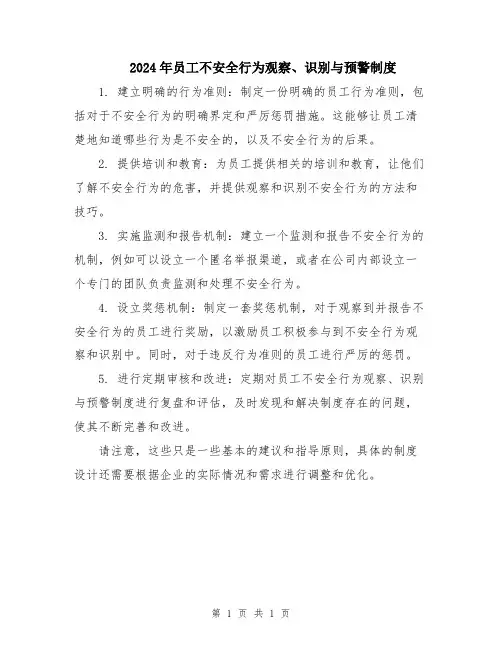 2024年员工不安全行为观察、识别与预警制度

1. 建立明确的行为准则：制定一份明确的员工行为准则，包括对于不安全行为的明确界定和严厉惩罚措施。这能够让员工清楚地知道哪些行为是不安全的，以及不安全行为的后果。

2. 提供培训和教育：为员工提供相关的培训和教育，让他们了解不安全行为的危害，并提供观察和识别不安全行为的方法和技巧。

3. 实施监测和报告机制：建立一个监测和报告不安全行为的机制，例如可以设立一个匿名举报渠道，或者在公司内部设立一个专门的团队负责监测和处理不安全行为。

4. 设立奖惩机制：制定一套奖惩机制，对于观察到并报告不安全行为的员工进行奖励，以激励员工积极参与到不安全行为观察和识别中。同时，对于违反行为准则的员工进行严厉的惩罚。

5. 进行定期审核和改进：定期对员工不安全行为观察、识别与预警制度进行复盘和评估，及时发现和解决制度存在的问题，使其不断完善和改进。

请注意，这些只是一些基本的建议和指导原则，具体的制度设计还需要根据企业的实际情况和需求进行调整和优化。

第 1 页 共 1 页